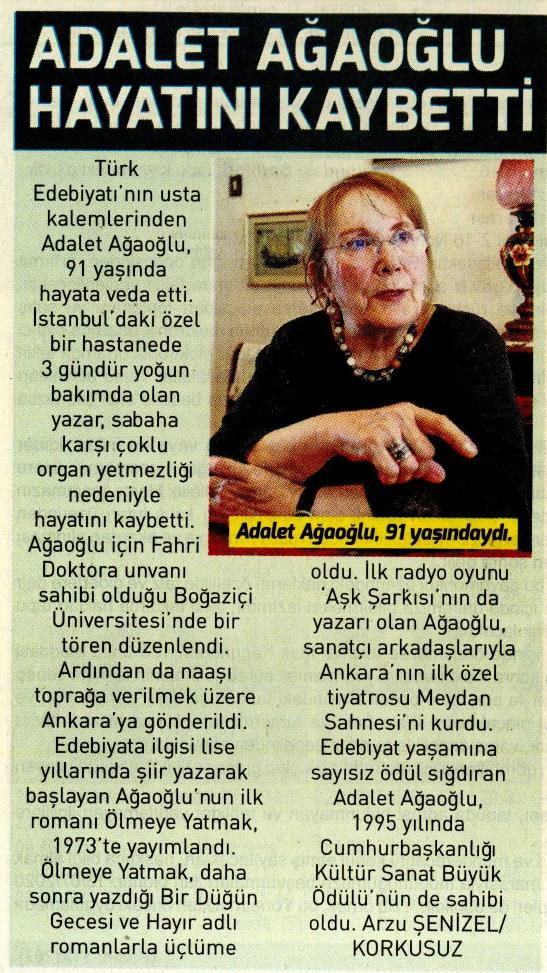 ADALET AĞAOĞLU HAYATINI KAYBETTİ

Türk Edebiyatı'nın usta kalemlerinden Adalet Ağaoğlu, 91 yaşında hayata veda etti. İstanbul'daki özel bir hastanede 3 gündür yoğun bakımda olan yazar, sabaha karşı çoklu organ yetmezliği nedeniyle hayatını kaybetti. Ağaoğlu için Fahri Doktora unvanı sahibi olduğu Boğaziçi Üniversitesi'nde bir tören düzenlendi. Ardından da naaşı toprağa verilmek üzere Ankara'ya gönderildi. Edebiyata ilgisi lise yıllarında şiir yazarak başlayan Ağaoğlu'nun ilk romanı Ölmeye Yatmak, 1973'te yayımlandı. Ölmeye Yatmak, daha sonra yazdığı Bir Düğün Gecesi ve Hayır adlı romanlarla üçlüme oldu. İlk radyo oyunu 'Aşk Şarkısı'nın da yazarı olan Ağaoğlu, sanatçı arkadaşlarıyla Ankara'nın ilk özel tiyatrosu Meydan Sahnesi'ni kurdu. Edebiyat yaşamına sayısız ödül sığdıran Adalet Ağaoğlu, 1995 yılında Cumhurbaşkanlığı Kültür Sanat Büyük Ödülü'nün de sahibi oldu. Arzu ŞENİZEL/ KORKUSUZ

Adalet Ağaoğlu, 91 yaşındaydı.